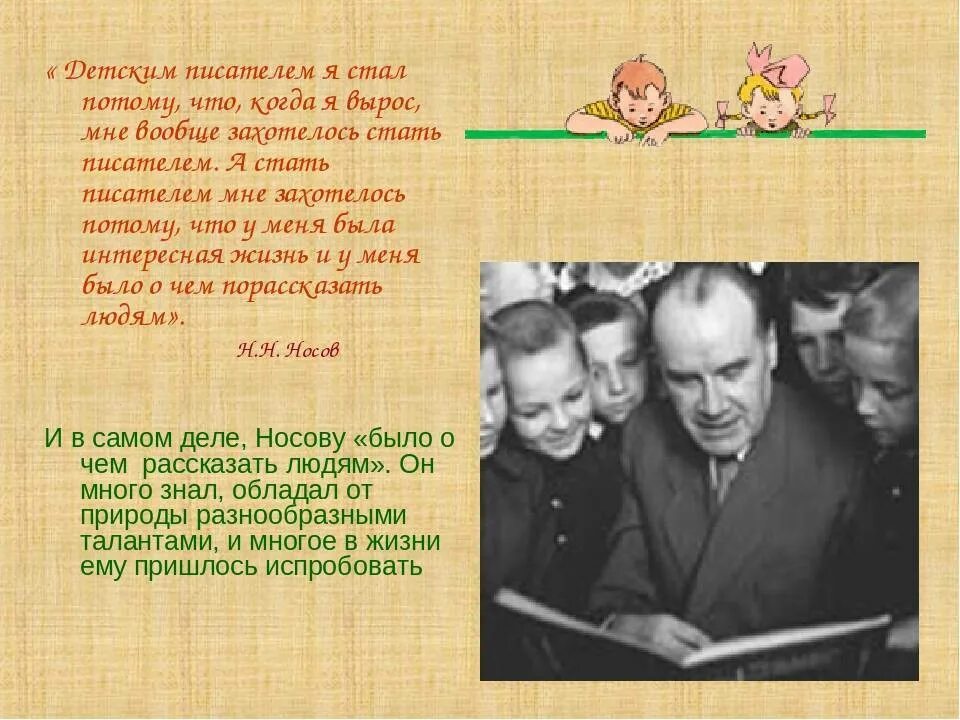 « Детским писателем я стал потому, что, когда я вырос, мне вообще захотелось стать писателем. А стать писателем мне захотелось потому, что у меня была интересная жизнь и у меня было о чем порассказать людям».

Н.Н. Носов

И в самом деле, Носову «было о чем рассказать людям». Он много знал, обладал от природы разнообразными талантами, и многое в жизни ему пришлось испробовать